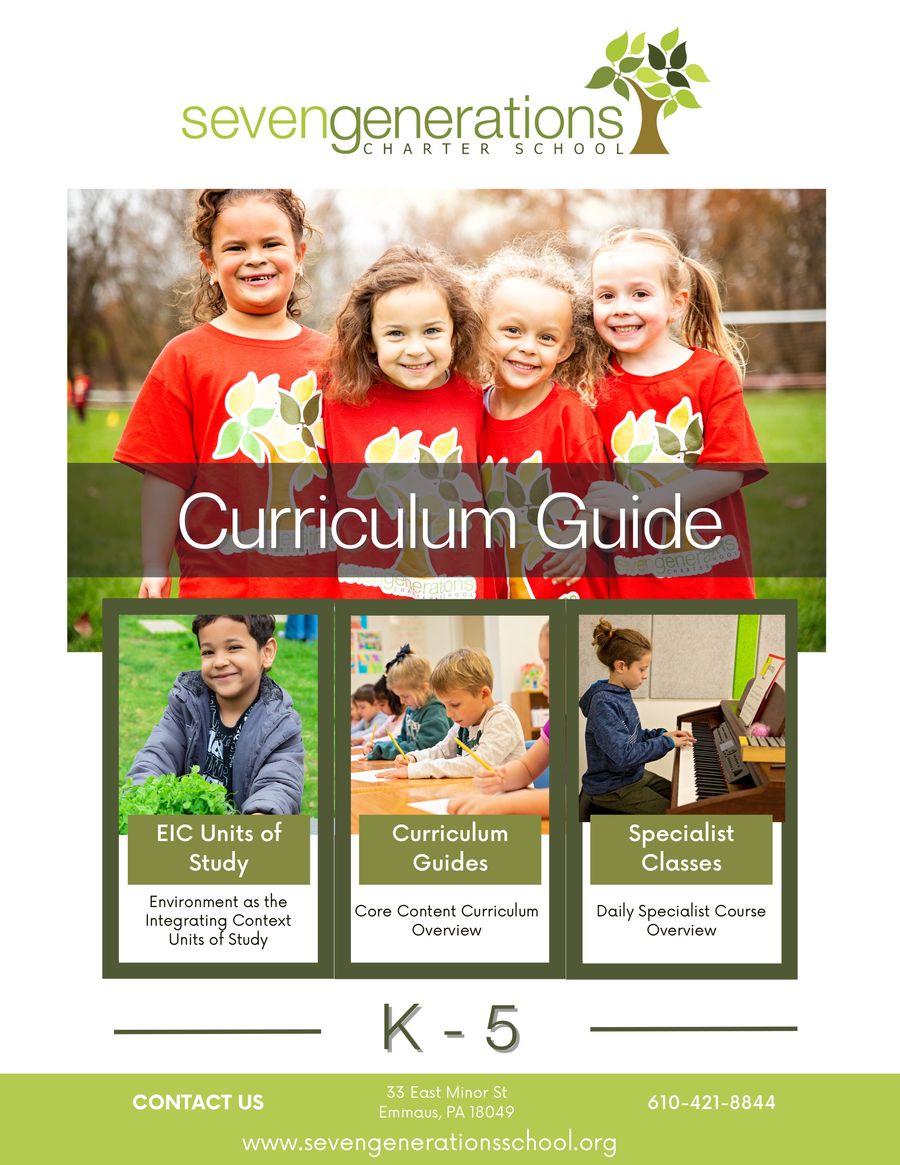 sevengenerations
CHARTER SCHOOL

Curriculum Guide

EIC Units of Study

Environment as the Integrating Context Units of Study

Curriculum Guides

Core Content Curriculum Overview

Specialist Classes

Daily Specialist Course Overview

K - 5

CONTACT US

33 East Minor St
Emmaus, PA 18049

610-421-8844

www.sevengenerationsschool.org